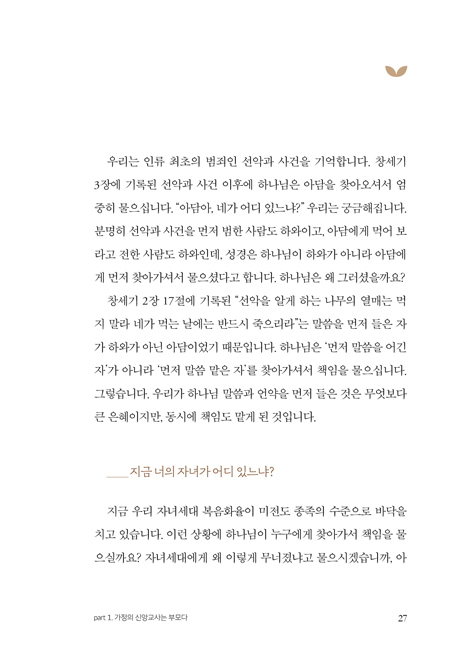 우리는 인류 최초의 범죄인 선악과 사건을 기억합니다. 창세기 3장에 기록된 선악과 사건 이후에 하나님은 아담을 찾아오셔서 엄중히 물으십니다. "아담아, 네가 어디 있느냐?" 우리는 궁금해집니다. 분명히 선악과 사건을 먼저 범한 사람도 하와이고, 아담에게 먹어 보라고 전한 사람도 하와인데, 성경은 하나님이 하와가 아니라 아담에게 먼저 찾아가셔서 물으셨다고 합니다. 하나님은 왜 그러셨을까요?

창세기 2장 17절에 기록된 "선악을 알게 하는 나무의 열매는 먹지 말라 네가 먹는 날에는 반드시 죽으리라"는 말씀을 먼저 들은 자가 하와가 아닌 아담이었기 때문입니다. 하나님은 '먼저 말씀을 어긴 자'가 아니라 '먼저 말씀 맡은 자'를 찾아가셔서 책임을 물으십니다. 그렇습니다. 우리가 하나님 말씀과 언약을 먼저 들은 것은 무엇보다 큰 은혜이지만, 동시에 책임도 맡게 된 것입니다.

____지금 너의 자녀가 어디 있느냐?

지금 우리 자녀세대 복음화율이 미전도 종족의 수준으로 바닥을 치고 있습니다. 이런 상황에 하나님이 누구에게 찾아가서 책임을 물으실까요? 자녀세대에게 왜 이렇게 무너졌냐고 물으시겠습니까, 아

part 1. 가정의 신앙교사는 부모다

27